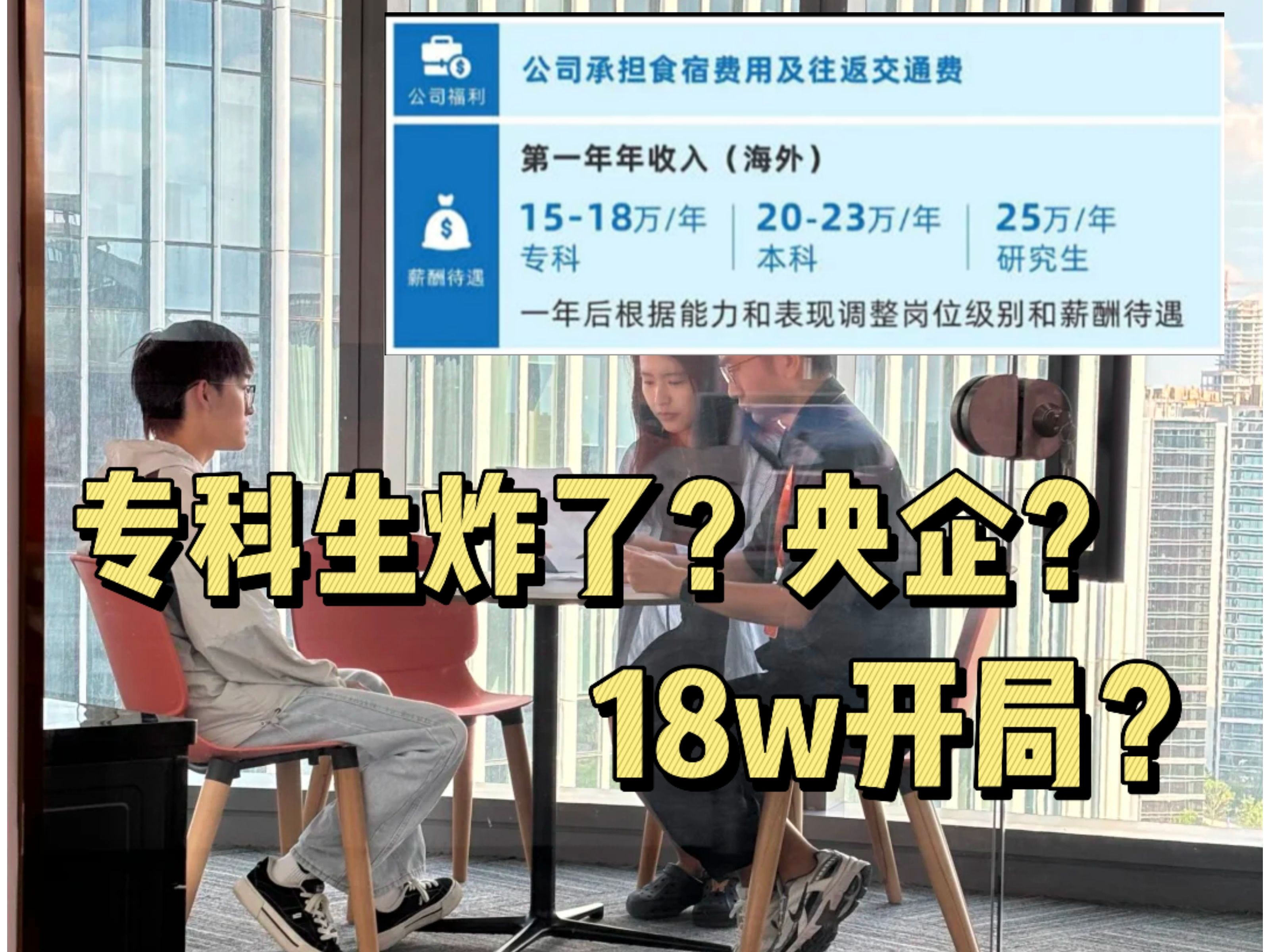 公司福利

公司承担食宿费用及往返交通费

薪酬待遇

第一年年收入（海外）

15-18万/年
专科

20-23万/年
本科

25万/年
研究生

一年后根据能力和表现调整岗位级别和薪酬待遇

专科生炸了？央企？

18w开局？